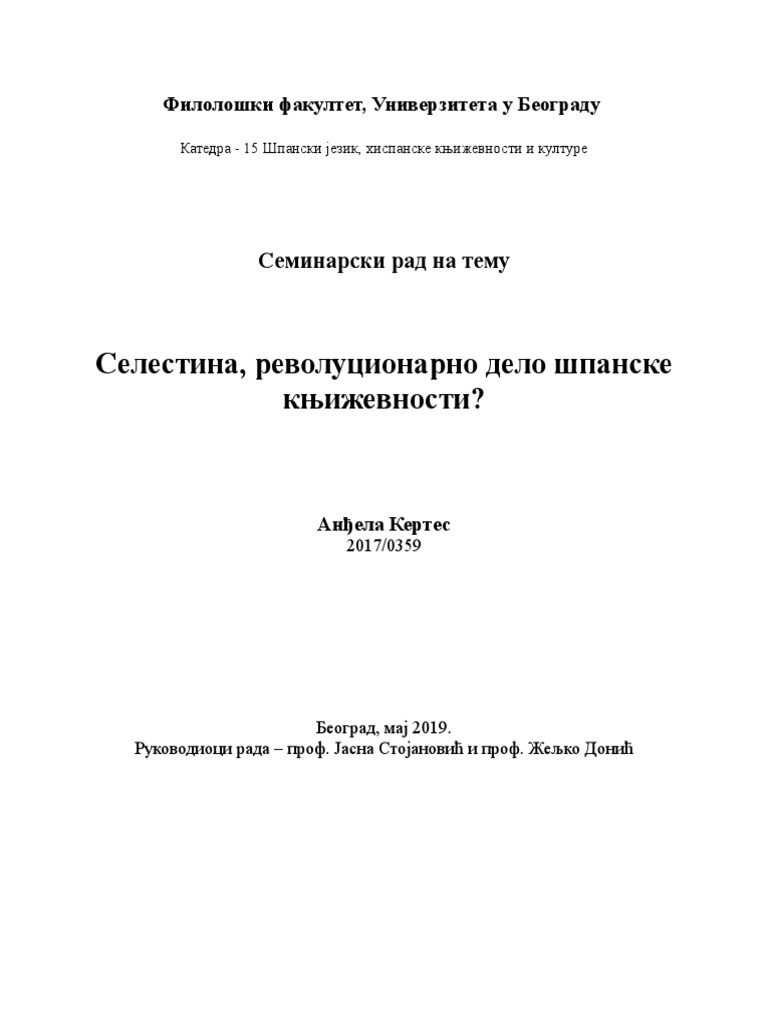 Филолошки факултет, Универзитета у Београду

Катедра - 15 Шпански језик, хиспанске књижевности и културе

Семинарски рад на тему

Селестина, револуционарно дело шпанске књижевности?

Анђела Кертес
2017/0359

Београд, мај 2019.
Руководиоци рада – проф. Јасна Стојановић и проф. Жељко Донић